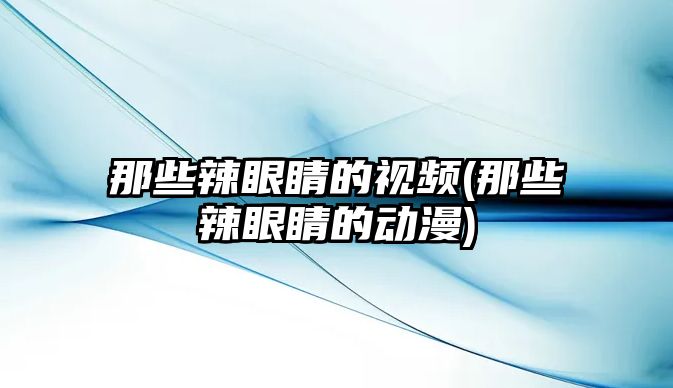 那些辣眼睛的视频(那些辣眼睛的动漫)